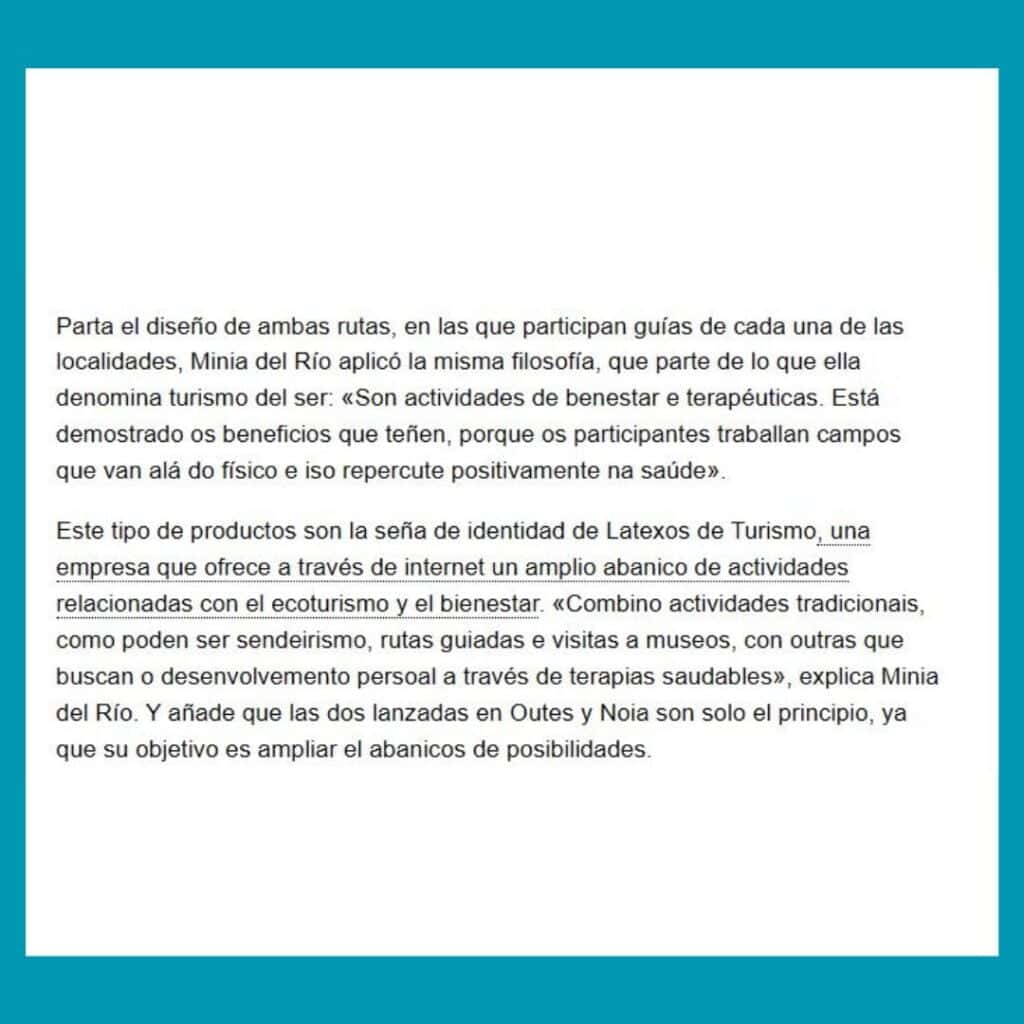 Parta el diseño de ambas rutas, en las que participan guías de cada una de las localidades, Minia del Río aplicó la misma filosofía, que parte de lo que ella denomina turismo del ser: «Son actividades de benestar e terapéuticas. Está demostrado os beneficios que teñen, porque os participantes traballan campos que van alá do físico e iso repercute positivamente na saúde».

Este tipo de productos son la seña de identidad de Latexos de Turismo, una empresa que ofrece a través de internet un amplio abanico de actividades relacionadas con el ecoturismo y el bienestar. «Combino actividades tradicionais, como poden ser sendeirismo, rutas guiadas e visitas a museos, con outras que buscan o desenvolvemento persoal a través de terapias saudables», explica Minia del Río. Y añade que las dos lanzadas en Outes y Noia son solo el principio, ya que su objetivo es ampliar el abanicos de posibilidades.